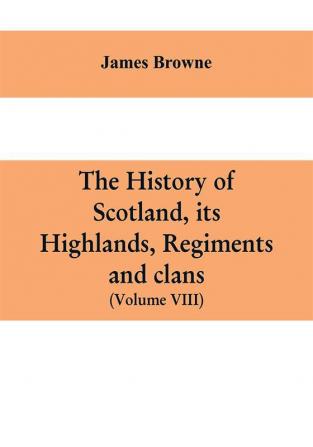 James Browne

The History of Scotland, its Highlands, Regiments and clans
(Volume VIII)